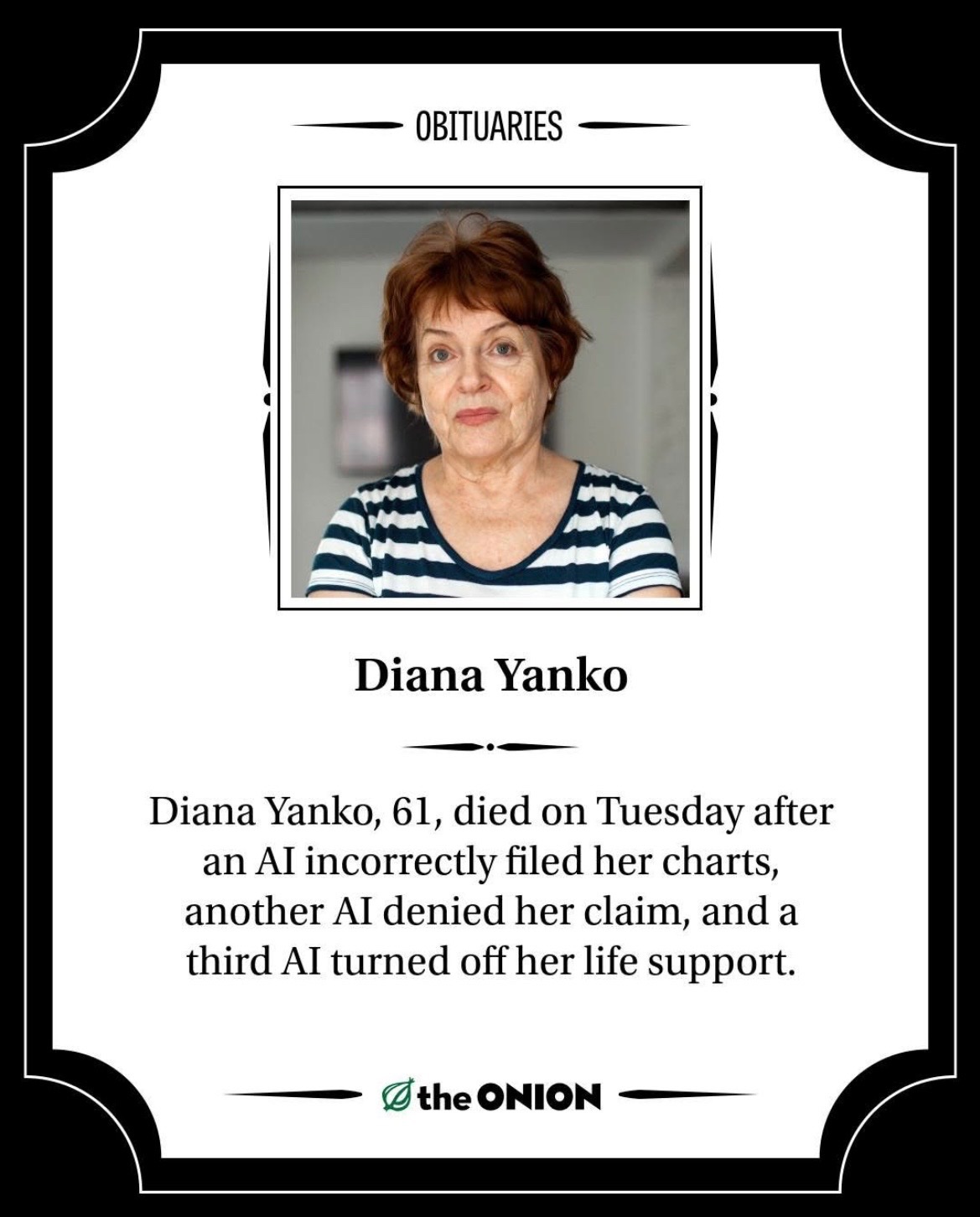 OBITUARIES

Diana Yanko

Diana Yanko, 61, died on Tuesday after an AI incorrectly filed her charts, another AI denied her claim, and a third AI turned off her life support.

the ONION